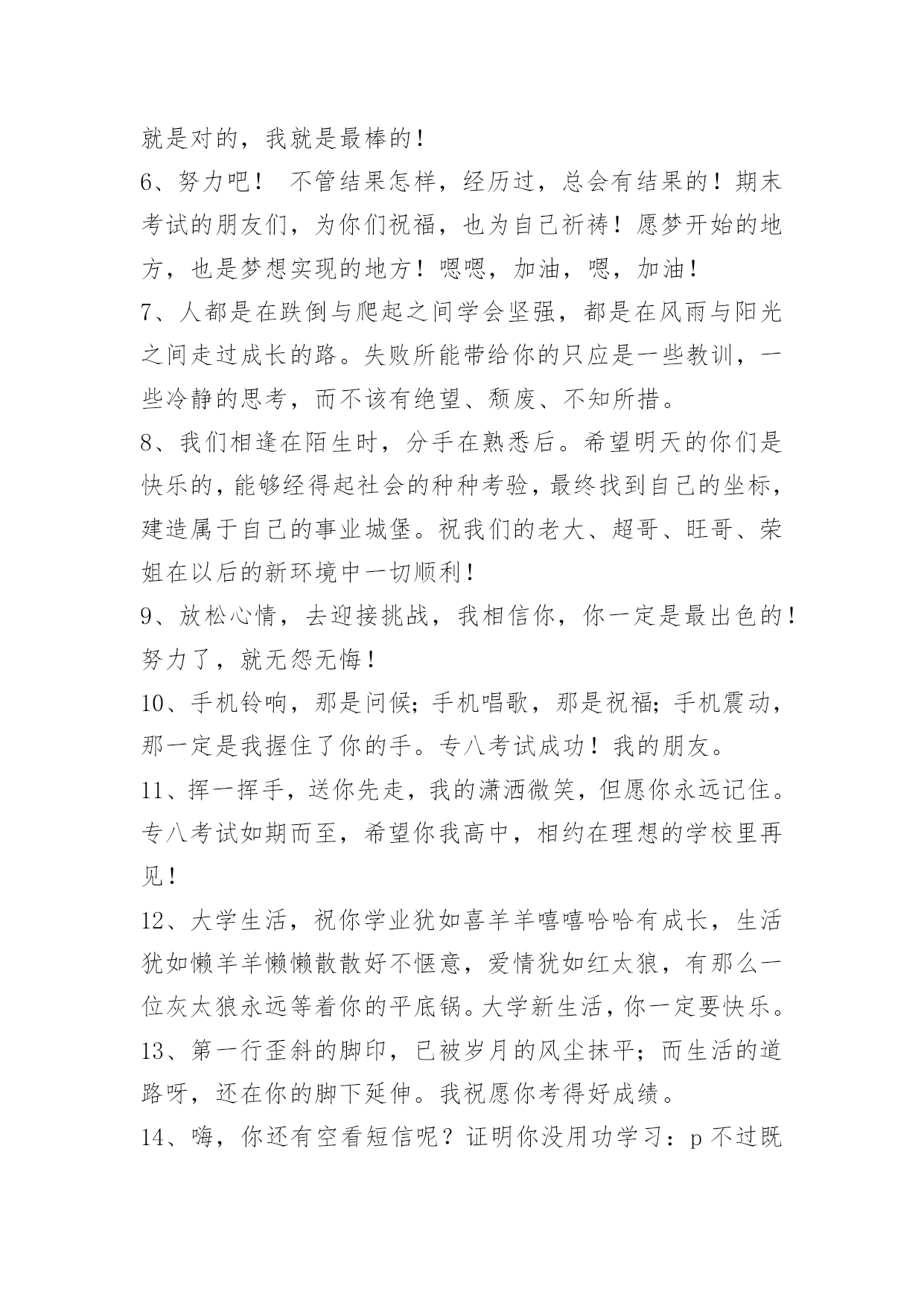 就是对的，我就是最棒的！

6、努力吧！ 不管结果怎样，经历过，总会有结果的！期末考试的朋友们，为你们祝福，也为自己祈祷！愿梦开始的地方，也是梦想实现的地方！嗯嗯，加油，嗯，加油！

7、人都是在跌倒与爬起之间学会坚强，都是在风雨与阳光之间走过成长的路。失败所能带给你的只应是一些教训，一些冷静的思考，而不该有绝望、颓废、不知所措。

8、我们相逢在陌生时，分手在熟悉后。希望明天的你们是快乐的，能够经得起社会的种种考验，最终找到自己的坐标，建造属于自己的事业城堡。祝我们的老大、超哥、旺哥、荣姐在以后的新环境中一切顺利！

9、放松心情，去迎接挑战，我相信你，你一定是最出色的！努力了，就无怨无悔！

10、手机铃响，那是问候；手机唱歌，那是祝福；手机震动，那一定是我握住了你的手。专八考试成功！我的朋友。

11、挥一挥手，送你先走，我的潇洒微笑，但愿你永远记住。专八考试如期而至，希望你我高中，相约在理想的学校里再见！

12、大学生活，祝你学业犹如喜羊羊嘻嘻哈哈有成长，生活犹如懒羊羊懒懒散散好不惬意，爱情犹如红太狼，有那么一位灰太狼永远等着你的平底锅。大学新生活，你一定要快乐。

13、第一行歪斜的脚印，已被岁月的风尘抹平；而生活的道路呀，还在你的脚下延伸。我祝愿你考得好成绩。

14、嗨，你还有空看短信呢？证明你没用功学习：p 不过既